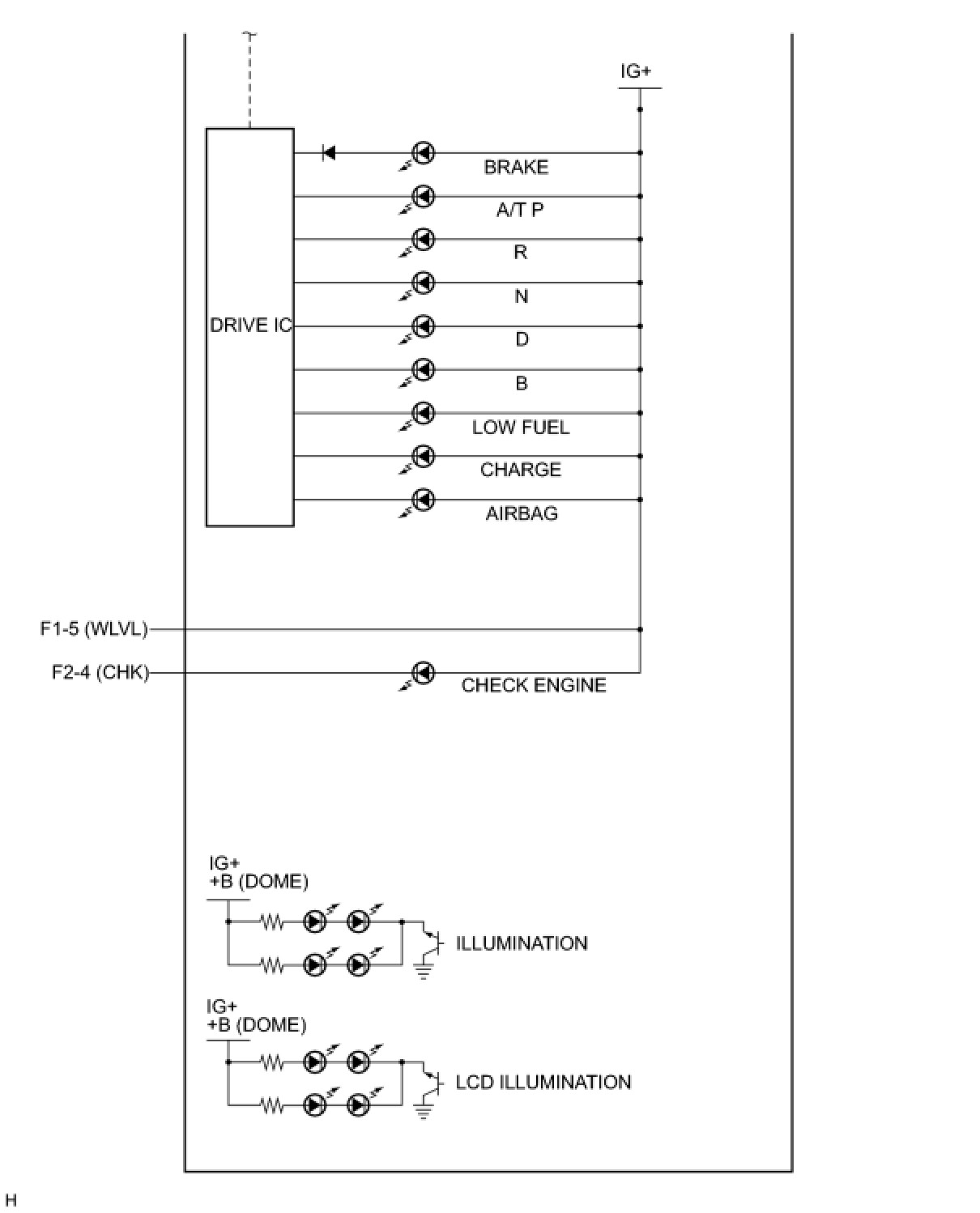 IG+

DRIVE IC

BRAKE

A/T P

R

N

D

B

LOW FUEL

CHARGE

AIRBAG

F1-5 (WLVL)

F2-4 (CHK)

CHECK ENGINE

IG+
+B (DOME)

ILLUMINATION

IG+
+B (DOME)

LCD ILLUMINATION

H